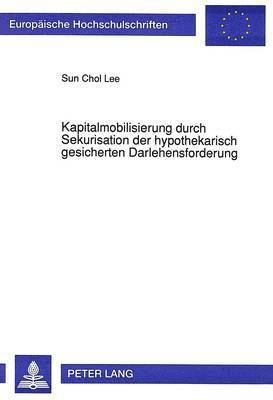 Europäische Hochschulschriften

Sun Chol Lee

Kapitalmobilisierung durch Sekurisation der hypothekarisch gesicherten Darlehensforderung

PETER LANG